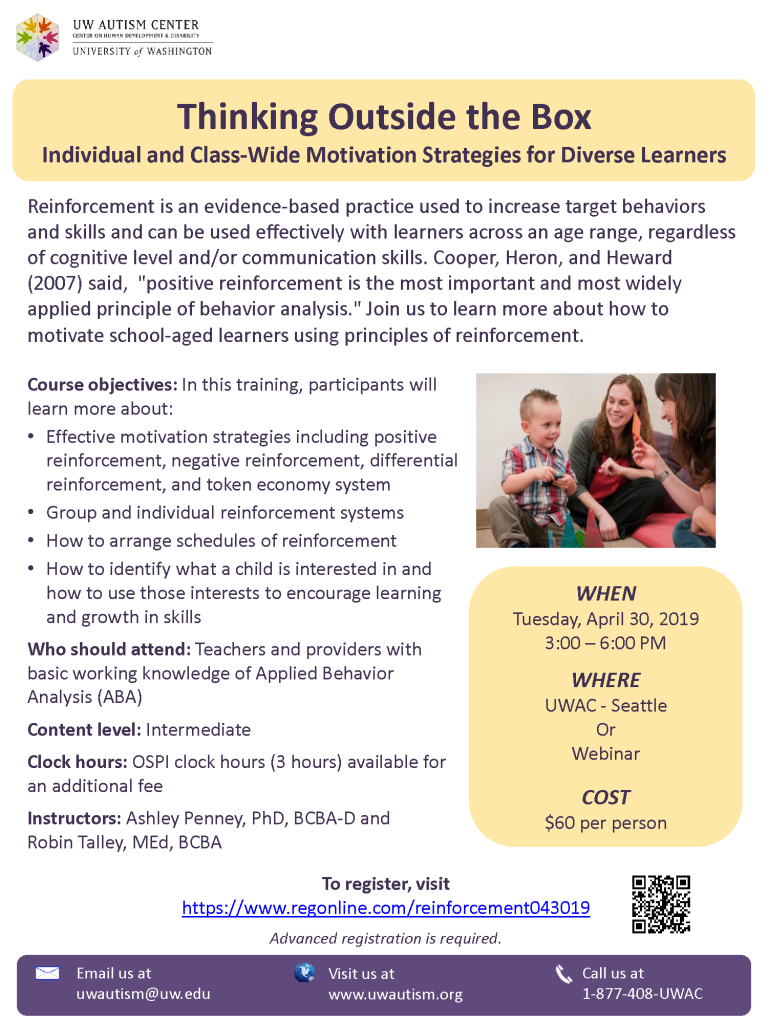 UW AUTISM CENTER
CENTER ON HUMAN DEVELOPMENT & DISABILITY
UNIVERSITY of WASHINGTON

Thinking Outside the Box

Individual and Class-Wide Motivation Strategies for Diverse Learners

Reinforcement is an evidence-based practice used to increase target behaviors and skills and can be used effectively with learners across an age range, regardless of cognitive level and/or communication skills. Cooper, Heron, and Heward (2007) said, "positive reinforcement is the most important and most widely applied principle of behavior analysis." Join us to learn more about how to motivate school-aged learners using principles of reinforcement.

Course objectives: In this training, participants will learn more about:
• Effective motivation strategies including positive reinforcement, negative reinforcement, differential reinforcement, and token economy system
• Group and individual reinforcement systems
• How to arrange schedules of reinforcement
• How to identify what a child is interested in and how to use those interests to encourage learning and growth in skills

Who should attend: Teachers and providers with basic working knowledge of Applied Behavior Analysis (ABA)

Content level: Intermediate

Clock hours: OSPI clock hours (3 hours) available for an additional fee

Instructors: Ashley Penney, PhD, BCBA-D and Robin Talley, MEd, BCBA

WHEN
Tuesday, April 30, 2019
3:00 – 6:00 PM

WHERE
UWAC - Seattle
Or
Webinar

COST
$60 per person

To register, visit
https://www.regonline.com/reinforcement043019

Advanced registration is required.

Email us at
uwautism@uw.edu

Visit us at
www.uwautism.org

Call us at
1-877-408-UWAC